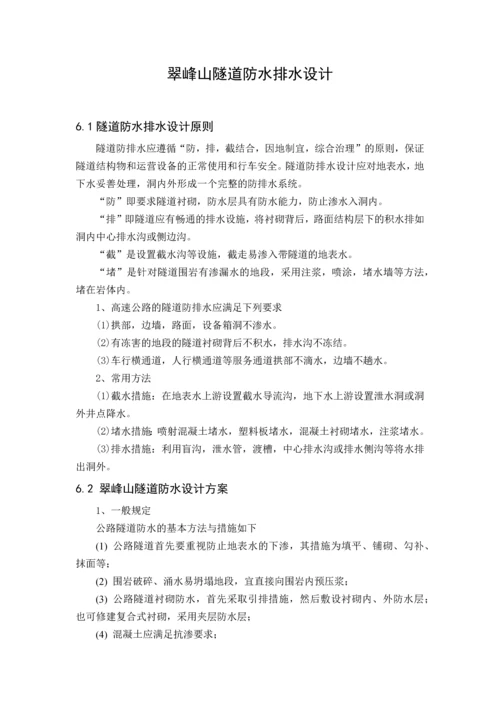 翠峰山隧道防水排水设计

6.1 隧道防水排水设计原则

隧道防排水应遵循“防，排，截结合，因地制宜，综合治理”的原则，保证隧道结构物和运营设备的正常使用和行车安全。隧道防排水设计应对地表水，地下水妥善处理，洞内外形成一个完整的防排水系统。

“防”即要求隧道衬砌，防水层具有防水能力，防止渗水入洞内。

“排”即隧道应有畅通的排水设施，将衬砌背后，路面结构层下的积水排如洞内中心排水沟或侧边沟。

“截”是设置截水沟等设施，截走易渗入带隧道的地表水。

“堵”是针对隧道围岩有渗漏水的地段，采用注浆，喷涂，堵水墙等方法，堵在岩体内。

1、高速公路的隧道防排水应满足下列要求

(1)拱部，边墙，路面，设备箱洞不渗水。

(2)有冻害的地段的隧道衬砌背后不积水，排水沟不冻结。

(3)车行横通道，人行横通道等服务通道拱部不滴水，边墙不趟水。

2、常用方法

(1)截水措施：在地表水上游设置截水导流沟，地下水上游设置泄水洞或洞外井点降水。

(2)堵水措施：喷射混凝土堵水，塑料板堵水，混凝土衬砌堵水，注浆堵水。

(3)排水措施：利用盲沟，泄水管，渡槽，中心排水沟或排水侧沟等将水排出洞外。

6.2 翠峰山隧道防水设计方案

1、一般规定

公路隧道防水的基本方法与措施如下

(1) 公路隧道首先要重视防止地表水的下渗，其措施为填平、铺砌、勾补、抹面等；

(2) 围岩破碎、涌水易坍塌地段，宜直接向围岩内预压浆；

(3) 公路隧道衬砌防水，首先采取引排措施，然后敷设衬砌内、外防水层；也可修建复合式衬砌，采用夹层防水层；

(4) 混凝土应满足抗渗要求；